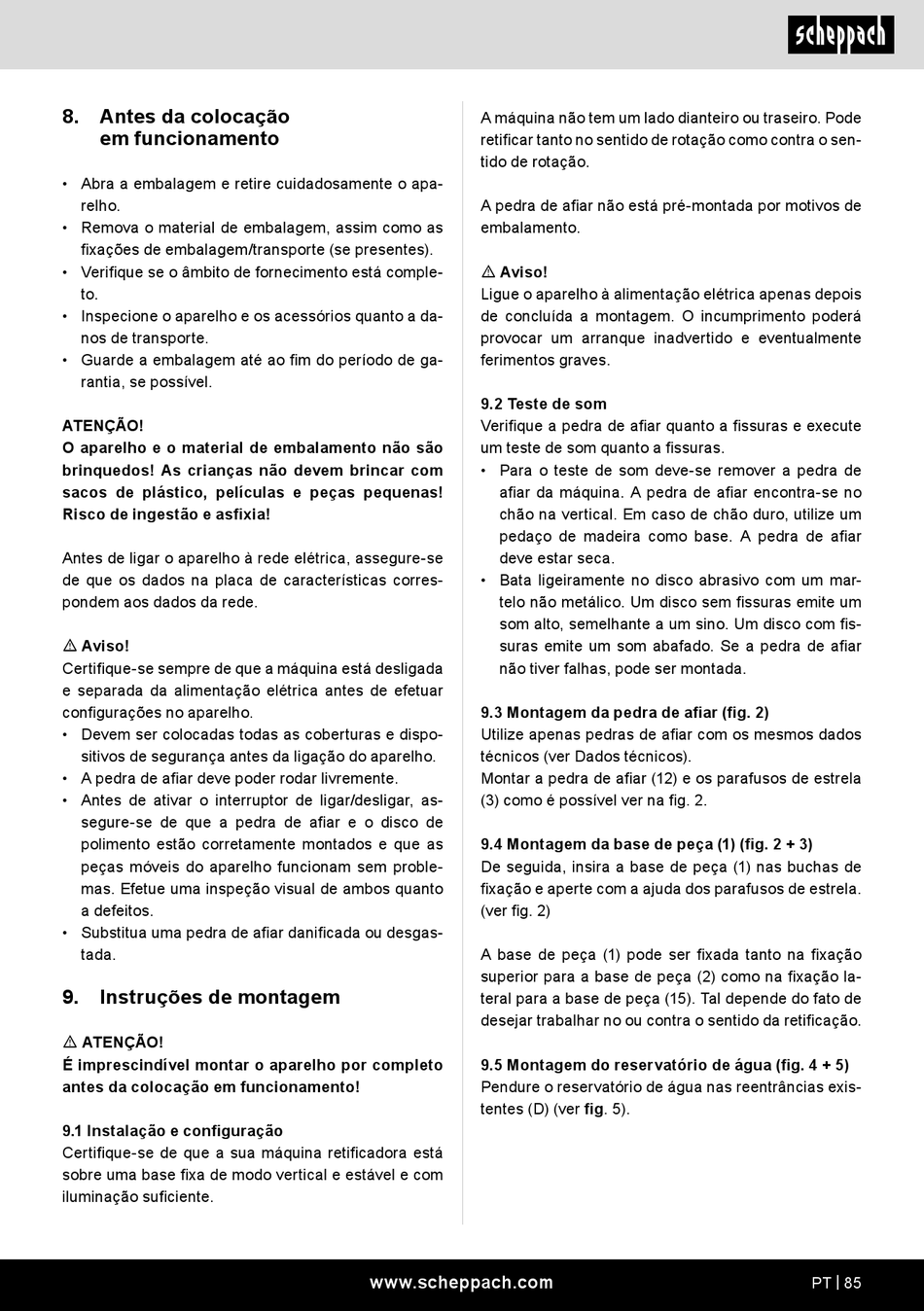 scheppach

8. Antes da colocação em funcionamento

• Abra a embalagem e retire cuidadosamente o aparelho.
• Remova o material de embalagem, assim como as fixações de embalagem/transporte (se presentes).
• Verifique se o âmbito de fornecimento está completo.
• Inspecione o aparelho e os acessórios quanto a danos de transporte.
• Guarde a embalagem até ao fim do período de garantia, se possível.

ATENÇÃO!
O aparelho e o material de embalamento não são brinquedos! As crianças não devem brincar com sacos de plástico, películas e peças pequenas! Risco de ingestão e asfixia!

Antes de ligar o aparelho à rede elétrica, assegure-se de que os dados na placa de características correspondem aos dados da rede.

⚠ Aviso!
Certifique-se sempre de que a máquina está desligada e separada da alimentação elétrica antes de efetuar configurações no aparelho.
• Devem ser colocadas todas as coberturas e dispositivos de segurança antes da ligação do aparelho.
• A pedra de afiar deve poder rodar livremente.
• Antes de ativar o interruptor de ligar/desligar, assegure-se de que a pedra de afiar e o disco de polimento estão corretamente montados e que as peças móveis do aparelho funcionam sem problemas. Efetue uma inspeção visual de ambos quanto a defeitos.
• Substitua uma pedra de afiar danificada ou desgastada.

9. Instruções de montagem

⚠ ATENÇÃO!
É imprescindível montar o aparelho por completo antes da colocação em funcionamento!

9.1 Instalação e configuração
Certifique-se de que a sua máquina retificadora está sobre uma base fixa de modo vertical e estável e com iluminação suficiente.

A máquina não tem um lado dianteiro ou traseiro. Pode retificar tanto no sentido de rotação como contra o sentido de rotação.

A pedra de afiar não está pré-montada por motivos de embalamento.

⚠ Aviso!
Ligue o aparelho à alimentação elétrica apenas depois de concluída a montagem. O incumprimento poderá provocar um arranque inadvertido e eventualmente ferimentos graves.

9.2 Teste de som
Verifique a pedra de afiar quanto a fissuras e execute um teste de som quanto a fissuras.
• Para o teste de som deve-se remover a pedra de afiar da máquina. A pedra de afiar encontra-se no chão na vertical. Em caso de chão duro, utilize um pedaço de madeira como base. A pedra de afiar deve estar seca.
• Bata ligeiramente no disco abrasivo com um martelo não metálico. Um disco sem fissuras emite um som alto, semelhante a um sino. Um disco com fissuras emite um som abafado. Se a pedra de afiar não tiver falhas, pode ser montada.

9.3 Montagem da pedra de afiar (fig. 2)
Utilize apenas pedras de afiar com os mesmos dados técnicos (ver Dados técnicos).
Montar a pedra de afiar (12) e os parafusos de estrela (3) como é possível ver na fig. 2.

9.4 Montagem da base de peça (1) (fig. 2 + 3)
De seguida, insira a base de peça (1) nas buchas de fixação e aperte com a ajuda dos parafusos de estrela. (ver fig. 2)

A base de peça (1) pode ser fixada tanto na fixação superior para a base de peça (2) como na fixação lateral para a base de peça (15). Tal depende do fato de desejar trabalhar no ou contra o sentido da retificação.

9.5 Montagem do reservatório de água (fig. 4 + 5)
Pendure o reservatório de água nas reentrâncias existentes (D) (ver fig. 5).

www.scheppach.com
PT | 85